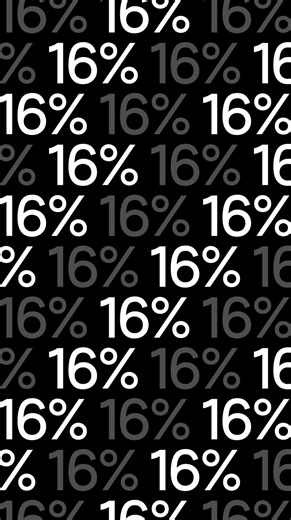 16% 16% 16%
% 16% 16% 16
16% 16% 16%
% 16% 16% 16
16% 16% 16%
% 16% 16% 16
16% 16% 16%
% 16% 16% 16
16% 16% 16%
% 16% 16% 16
16% 16% 16%